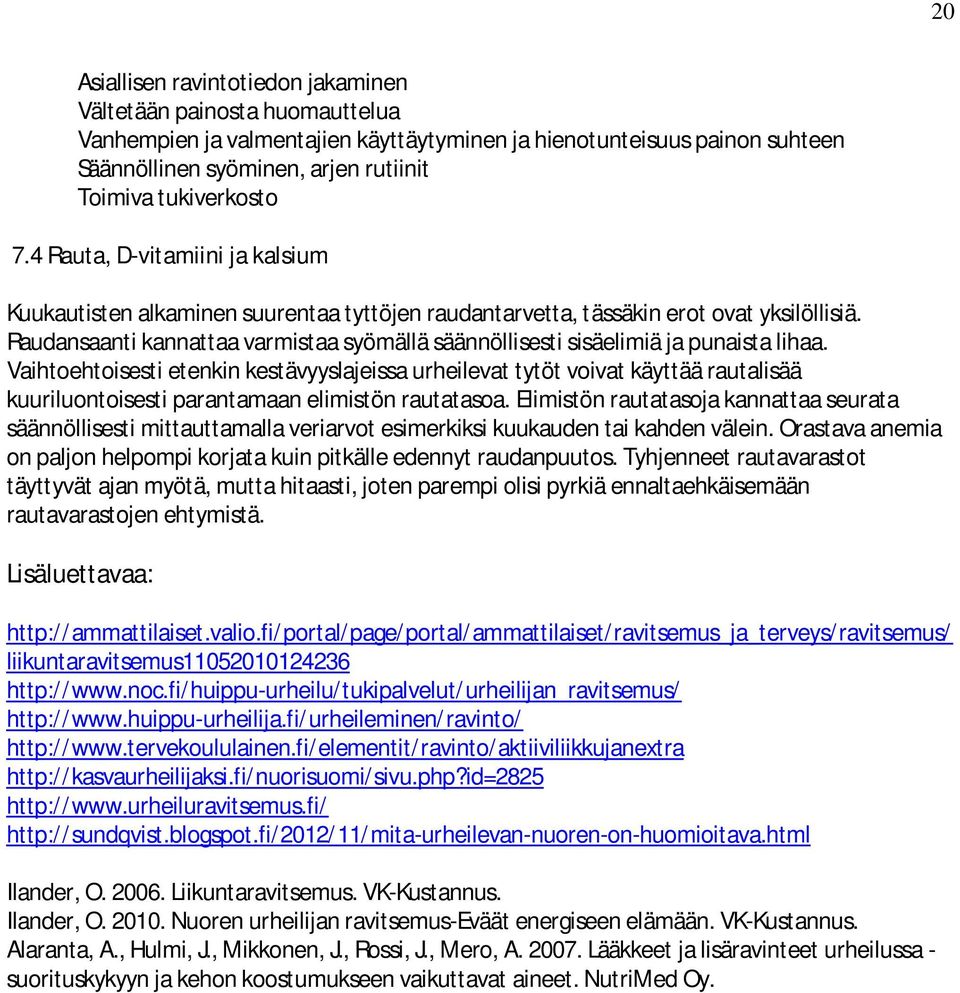 20

Asiallisen ravintotiedon jakaminen
Vältetään painosta huomauttelua
Vanhempien ja valmentajien käyttäytyminen ja hienotunteisuus painon suhteen
Säännöllinen syöminen, arjen rutiinit
Toimiva tukiverkosto

7.4 Rauta, D-vitamiini ja kalsium

Kuukautisten alkaminen suurentaa tyttöjen raudantarvetta, tässäkin erot ovat yksilöllisiä. Raudansaanti kannattaa varmistaa syömällä säännöllisesti sisäelimiä ja punaista lihaa. Vaihtoehtoisesti etenkin kestävyyslajeissa urheilevat tytöt voivat käyttää rautalisää kuuriluontoisesti parantamaan elimistön rautatasoa. Elimistön rautatasoja kannattaa seurata säännöllisesti mittauttamalla veriarvot esimerkiksi kuukauden tai kahden välein. Orastava anemia on paljon helpompi korjata kuin pitkälle edennyt raudanpuutos. Tyhjenneet rautavarastot täyttyvät ajan myötä, mutta hitaasti, joten parempi olisi pyrkiä ennaltaehkäisemään rautavarastojen ehtymistä.

Lisäluettavaa:

http://ammattilaiset.valio.fi/portal/page/portal/ammattilaiset/ravitsemus_ja_terveys/ravitsemus/liikuntaravitsemus11052010124236
http://www.noc.fi/huippu-urheilu/tukipalvelut/urheilijan_ravitsemus/
http://www.huippu-urheilija.fi/urheileminen/ravinto/
http://www.tervekoululainen.fi/elementit/ravinto/aktiiviliikkujanextra
http://kasvaurheilijaksi.fi/nuorisuomi/sivu.php?id=2825
http://www.urheiluravitsemus.fi/
http://sundqvist.blogspot.fi/2012/11/mita-urheilevan-nuoren-on-huomioitava.html

Ilander, O. 2006. Liikuntaravitsemus. VK-Kustannus.
Ilander, O. 2010. Nuoren urheilijan ravitsemus-Eväät energiseen elämään. VK-Kustannus.
Alaranta, A., Hulmi, J., Mikkonen, J., Rossi, J., Mero, A. 2007. Lääkkeet ja lisäravinteet urheilussa - suorituskykyyn ja kehon koostumukseen vaikuttavat aineet. NutriMed Oy.